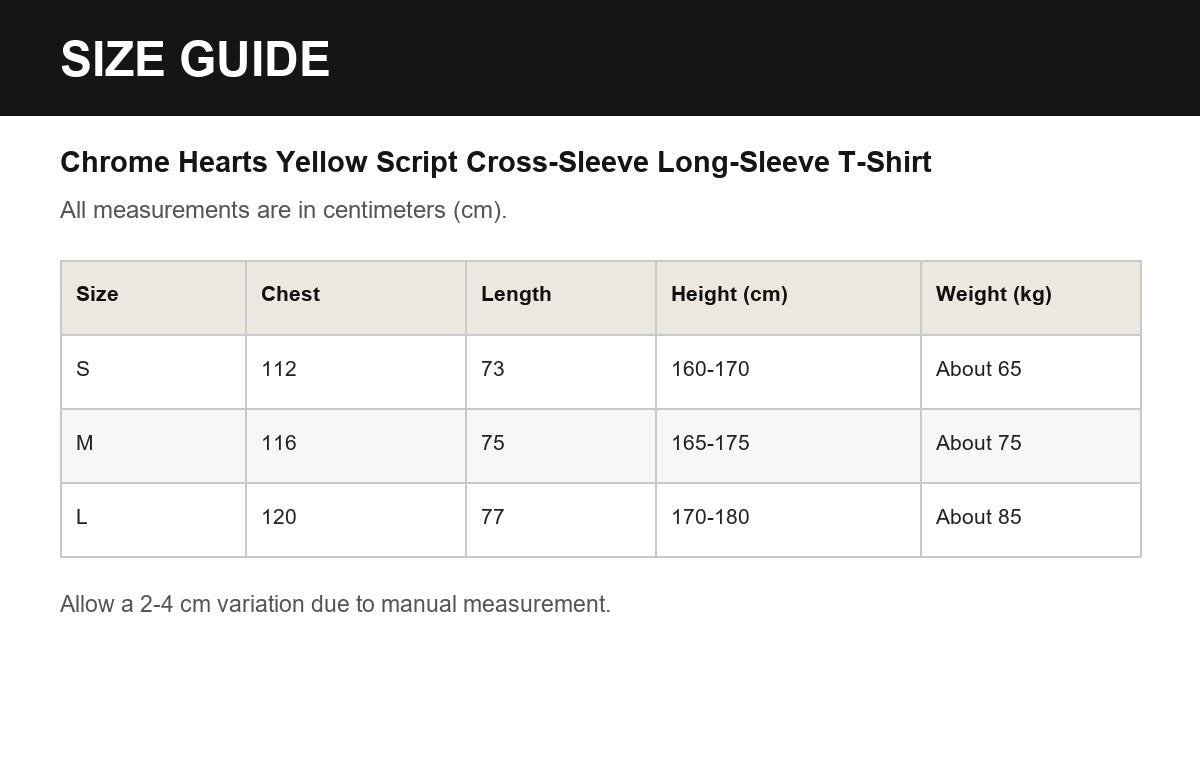 SIZE GUIDE

Chrome Hearts Yellow Script Cross-Sleeve Long-Sleeve T-Shirt

All measurements are in centimeters (cm).

| Size | Chest | Length | Height (cm) | Weight (kg) |
|---|---|---|---|---|
| S | 112 | 73 | 160-170 | About 65 |
| M | 116 | 75 | 165-175 | About 75 |
| L | 120 | 77 | 170-180 | About 85 |

Allow a 2-4 cm variation due to manual measurement.